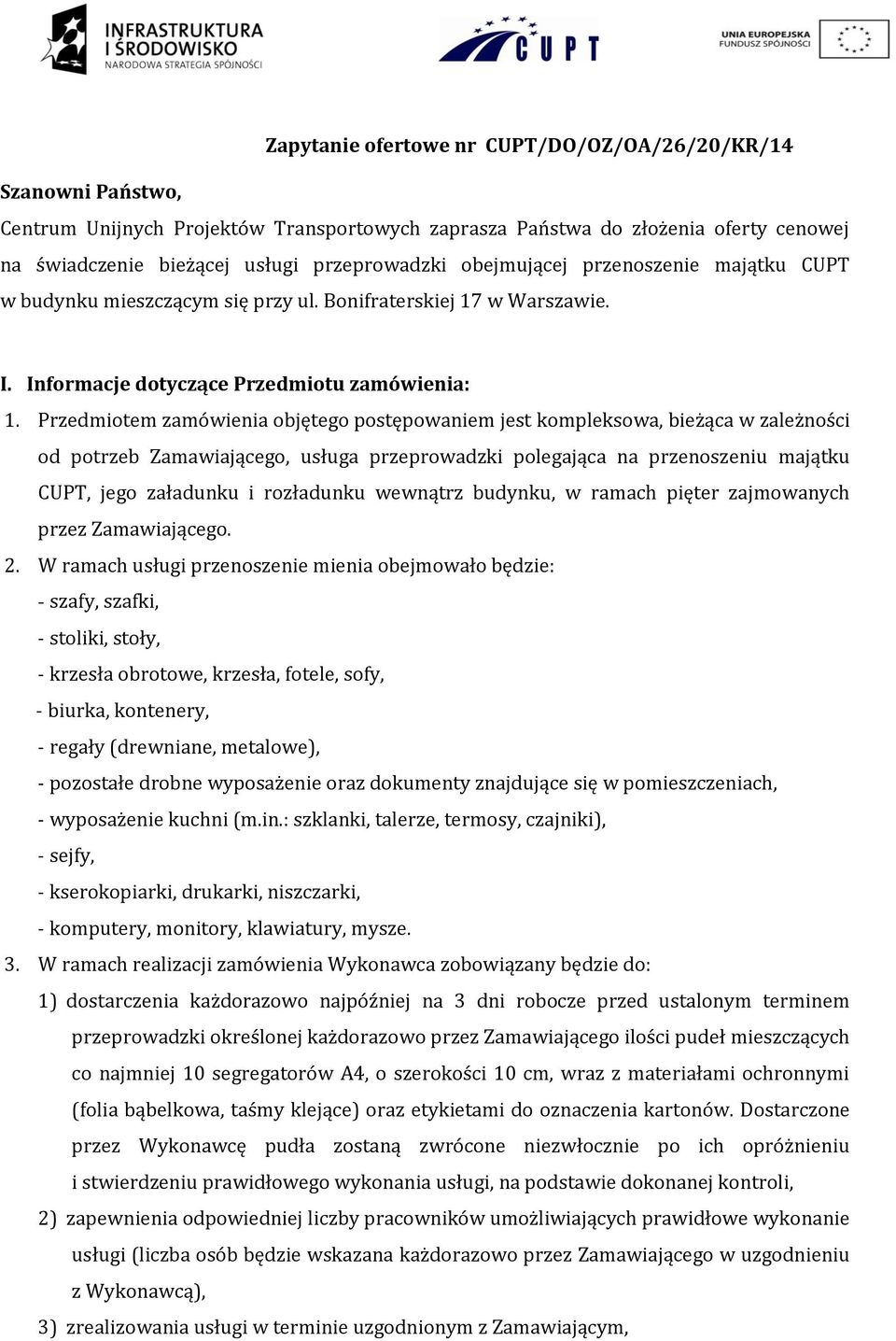 INFRASTRUKTURA I ŚRODOWISKO
NARODOWA STRATEGIA SPÓJNOŚCI

CUPT

UNIA EUROPEJSKA
FUNDUSZ SPÓJNOŚCI

Zapytanie ofertowe nr CUPT/DO/OZ/OA/26/20/KR/14

Szanowni Państwo,

Centrum Unijnych Projektów Transportowych zaprasza Państwa do złożenia oferty cenowej na świadczenie bieżącej usługi przeprowadzki obejmującej przenoszenie majątku CUPT w budynku mieszczącym się przy ul. Bonifraterskiej 17 w Warszawie.

I. Informacje dotyczące Przedmiotu zamówienia:

1. Przedmiotem zamówienia objętego postępowaniem jest kompleksowa, bieżąca w zależności od potrzeb Zamawiającego, usługa przeprowadzki polegająca na przenoszeniu majątku CUPT, jego załadunku i rozładunku wewnątrz budynku, w ramach pięter zajmowanych przez Zamawiającego.

2. W ramach usługi przenoszenie mienia obejmowało będzie:
- szafy, szafki,
- stoliki, stoły,
- krzesła obrotowe, krzesła, fotele, sofy,
- biurka, kontenery,
- regały (drewniane, metalowe),
- pozostałe drobne wyposażenie oraz dokumenty znajdujące się w pomieszczeniach,
- wyposażenie kuchni (m.in.: szklanki, talerze, termosy, czajniki),
- sejfy,
- kserokopiarki, drukarki, niszczarki,
- komputery, monitory, klawiatury, mysze.

3. W ramach realizacji zamówienia Wykonawca zobowiązany będzie do:
1) dostarczenia każdorazowo najpóźniej na 3 dni robocze przed ustalonym terminem przeprowadzki określonej każdorazowo przez Zamawiającego ilości pudeł mieszczących co najmniej 10 segregatorów A4, o szerokości 10 cm, wraz z materiałami ochronnymi (folia bąbelkowa, taśmy klejące) oraz etykietami do oznaczenia kartonów. Dostarczone przez Wykonawcę pudła zostaną zwrócone niezwłocznie po ich opróżnieniu i stwierdzeniu prawidłowego wykonania usługi, na podstawie dokonanej kontroli,
2) zapewnienia odpowiedniej liczby pracowników umożliwiających prawidłowe wykonanie usługi (liczba osób będzie wskazana każdorazowo przez Zamawiającego w uzgodnieniu z Wykonawcą),
3) zrealizowania usługi w terminie uzgodnionym z Zamawiającym,